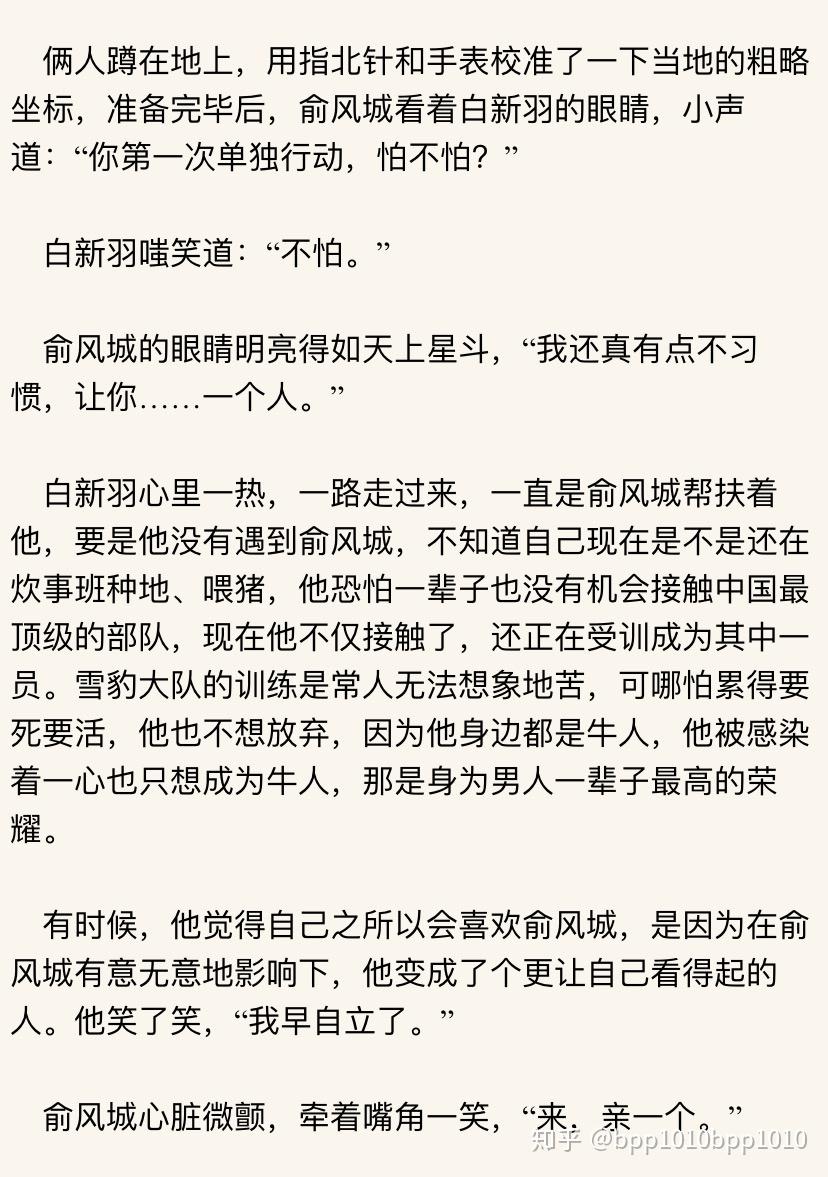 俩人蹲在地上，用指北针和手表校准了一下当地的粗略坐标，准备完毕后，俞风城看着白新羽的眼睛，小声道：“你第一次单独行动，怕不怕？”

白新羽嗤笑道：“不怕。”

俞风城的眼睛明亮得如天上星斗，“我还真有点不习惯，让你……一个人。”

白新羽心里一热，一路走过来，一直是俞风城帮扶着他，要是他没有遇到俞风城，不知道自己现在是不是还在炊事班种地、喂猪，他恐怕一辈子也没有机会接触中国最顶级的部队，现在他不仅接触了，还正在受训成为其中一员。雪豹大队的训练是常人无法想象地苦，可哪怕累得要死要活，他也不想放弃，因为他身边都是牛人，他被感染着一心也只想成为牛人，那是身为男人一辈子最高的荣耀。

有时候，他觉得自己之所以会喜欢俞风城，是因为在俞风城有意无意地影响下，他变成了个更让自己看得起的人。他笑了笑，“我早自立了。”

俞风城心脏微颤，牵着嘴角一笑，“来，亲一个。”

知乎 @bpp1010bpp1010